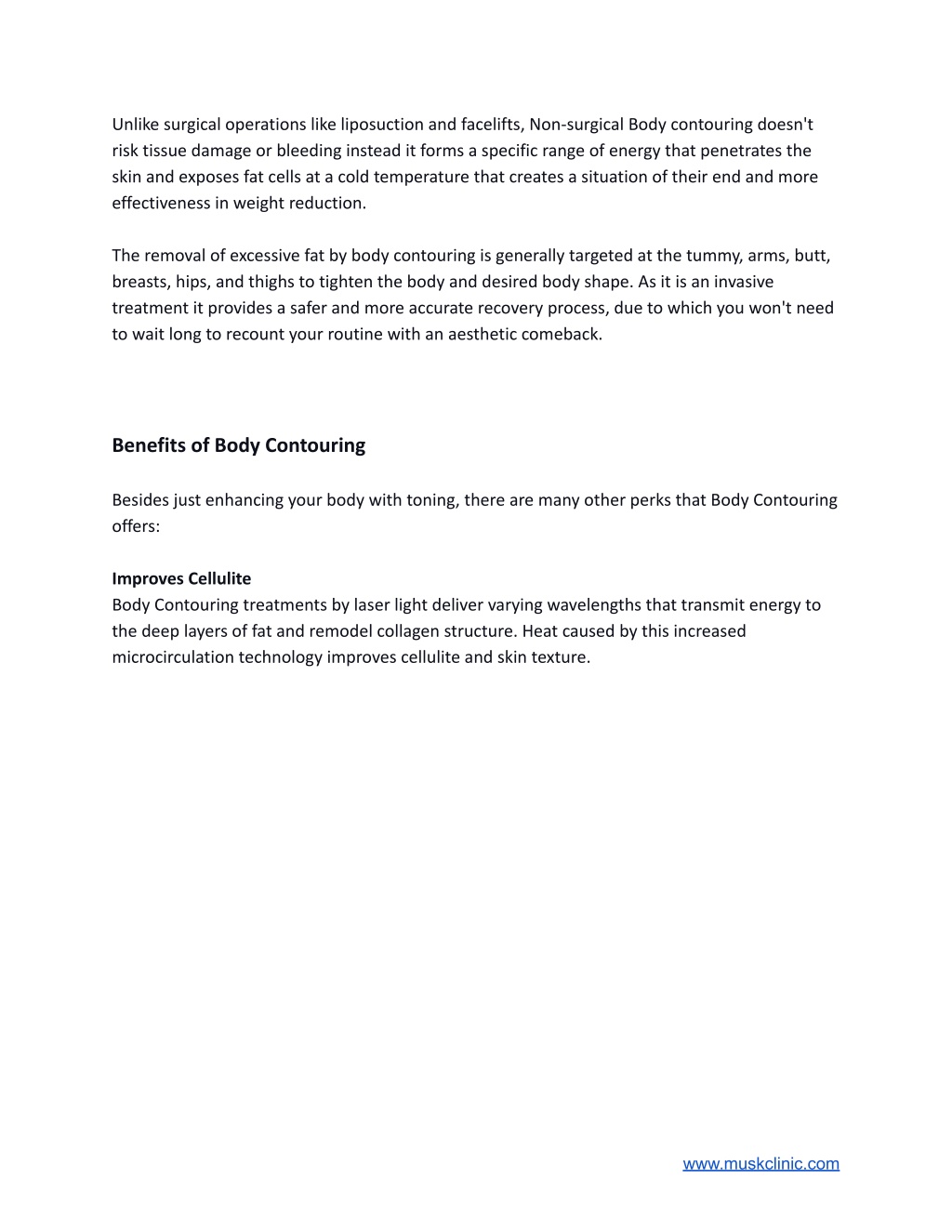 Unlike surgical operations like liposuction and facelifts, Non-surgical Body contouring doesn't risk tissue damage or bleeding instead it forms a specific range of energy that penetrates the skin and exposes fat cells at a cold temperature that creates a situation of their end and more effectiveness in weight reduction.

The removal of excessive fat by body contouring is generally targeted at the tummy, arms, butt, breasts, hips, and thighs to tighten the body and desired body shape. As it is an invasive treatment it provides a safer and more accurate recovery process, due to which you won't need to wait long to recount your routine with an aesthetic comeback.

Benefits of Body Contouring

Besides just enhancing your body with toning, there are many other perks that Body Contouring offers:

Improves Cellulite
Body Contouring treatments by laser light deliver varying wavelengths that transmit energy to the deep layers of fat and remodel collagen structure. Heat caused by this increased microcirculation technology improves cellulite and skin texture.

www.muskclinic.com